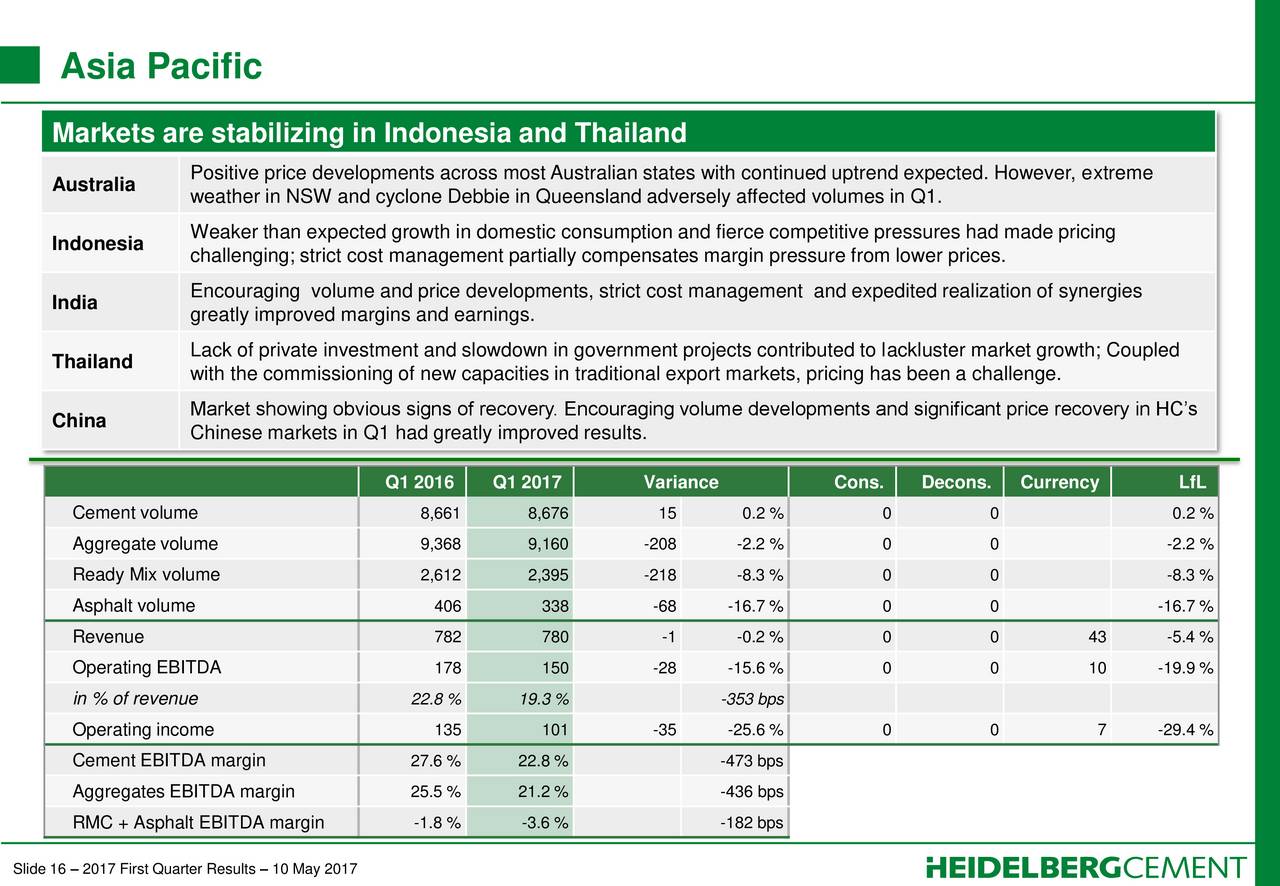 Asia Pacific

Markets are stabilizing in Indonesia and Thailand

| | |
|---|---|
| Australia | Positive price developments across most Australian states with continued uptrend expected. However, extreme weather in NSW and cyclone Debbie in Queensland adversely affected volumes in Q1. |
| Indonesia | Weaker than expected growth in domestic consumption and fierce competitive pressures had made pricing challenging; strict cost management partially compensates margin pressure from lower prices. |
| India | Encouraging volume and price developments, strict cost management and expedited realization of synergies greatly improved margins and earnings. |
| Thailand | Lack of private investment and slowdown in government projects contributed to lackluster market growth; Coupled with the commissioning of new capacities in traditional export markets, pricing has been a challenge. |
| China | Market showing obvious signs of recovery. Encouraging volume developments and significant price recovery in HC's Chinese markets in Q1 had greatly improved results. |

| | Q1 2016 | Q1 2017 | Variance | | Cons. | Decons. | Currency | LfL |
|---|---|---|---|---|---|---|---|---|
| Cement volume | 8,661 | 8,676 | 15 | 0.2 % | 0 | 0 | | 0.2 % |
| Aggregate volume | 9,368 | 9,160 | -208 | -2.2 % | 0 | 0 | | -2.2 % |
| Ready Mix volume | 2,612 | 2,395 | -218 | -8.3 % | 0 | 0 | | -8.3 % |
| Asphalt volume | 406 | 338 | -68 | -16.7 % | 0 | 0 | | -16.7 % |
| Revenue | 782 | 780 | -1 | -0.2 % | 0 | 0 | 43 | -5.4 % |
| Operating EBITDA | 178 | 150 | -28 | -15.6 % | 0 | 0 | 10 | -19.9 % |
| in % of revenue | 22.8 % | 19.3 % | | -353 bps | | | | |
| Operating income | 135 | 101 | -35 | -25.6 % | 0 | 0 | 7 | -29.4 % |
| Cement EBITDA margin | 27.6 % | 22.8 % | | -473 bps | | | | |
| Aggregates EBITDA margin | 25.5 % | 21.2 % | | -436 bps | | | | |
| RMC + Asphalt EBITDA margin | -1.8 % | -3.6 % | | -182 bps | | | | |

Slide 16 – 2017 First Quarter Results – 10 May 2017

HEIDELBERGCEMENT